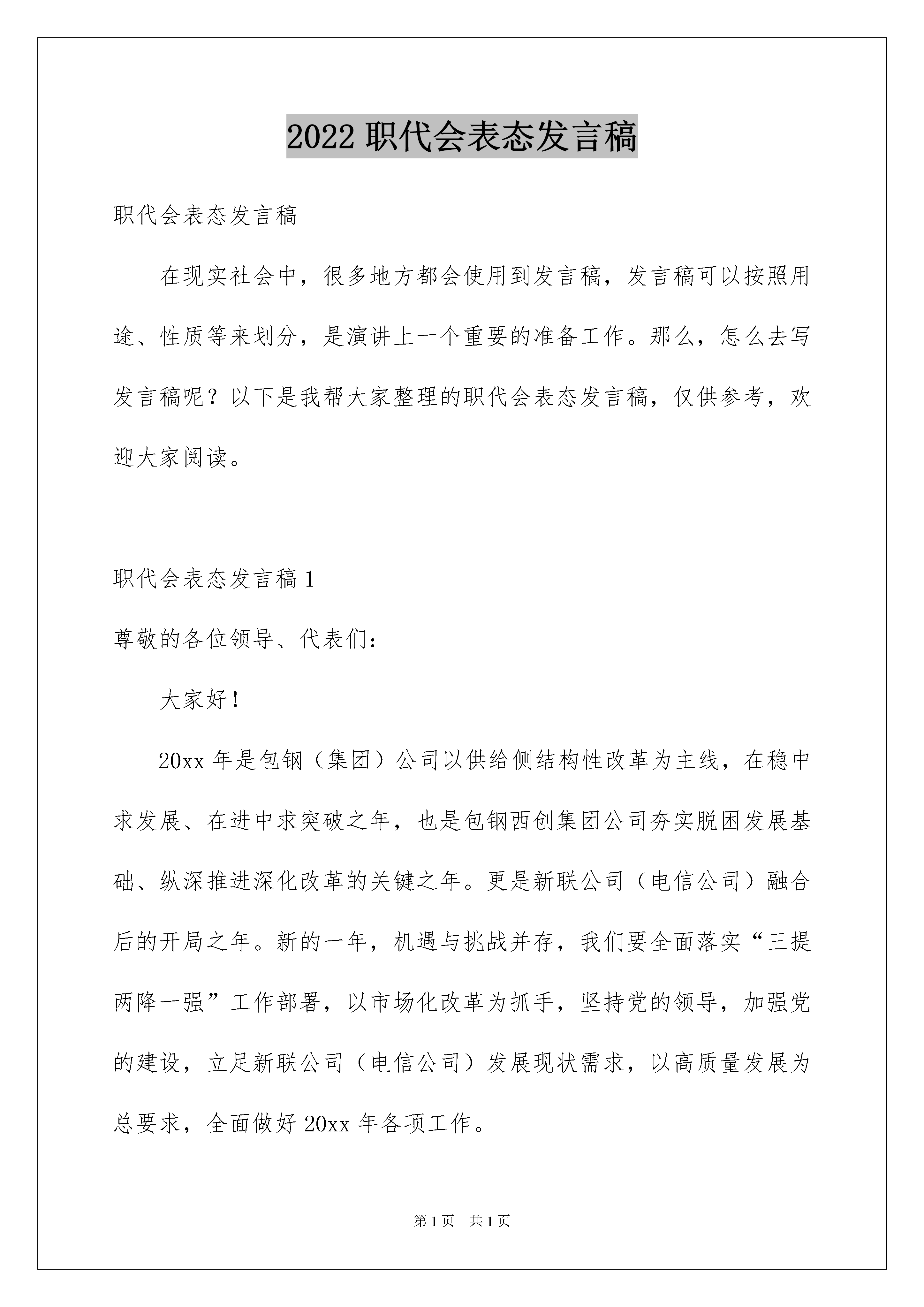 2022 职代会表态发言稿

职代会表态发言稿

在现实社会中，很多地方都会使用到发言稿，发言稿可以按照用途、性质等来划分，是演讲上一个重要的准备工作。那么，怎么去写发言稿呢？以下是我帮大家整理的职代会表态发言稿，仅供参考，欢迎大家阅读。

职代会表态发言稿 1

尊敬的各位领导、代表们：

大家好！

20xx 年是包钢（集团）公司以供给侧结构性改革为主线，在稳中求发展、在进中求突破之年，也是包钢西创集团公司夯实脱困发展基础、纵深推进深化改革的关键之年。更是新联公司（电信公司）融合后的开局之年。新的一年，机遇与挑战并存，我们要全面落实“三提两降一强”工作部署，以市场化改革为抓手，坚持党的领导，加强党的建设，立足新联公司（电信公司）发展现状需求，以高质量发展为总要求，全面做好 20xx 年各项工作。

第 1 页　共 1 页